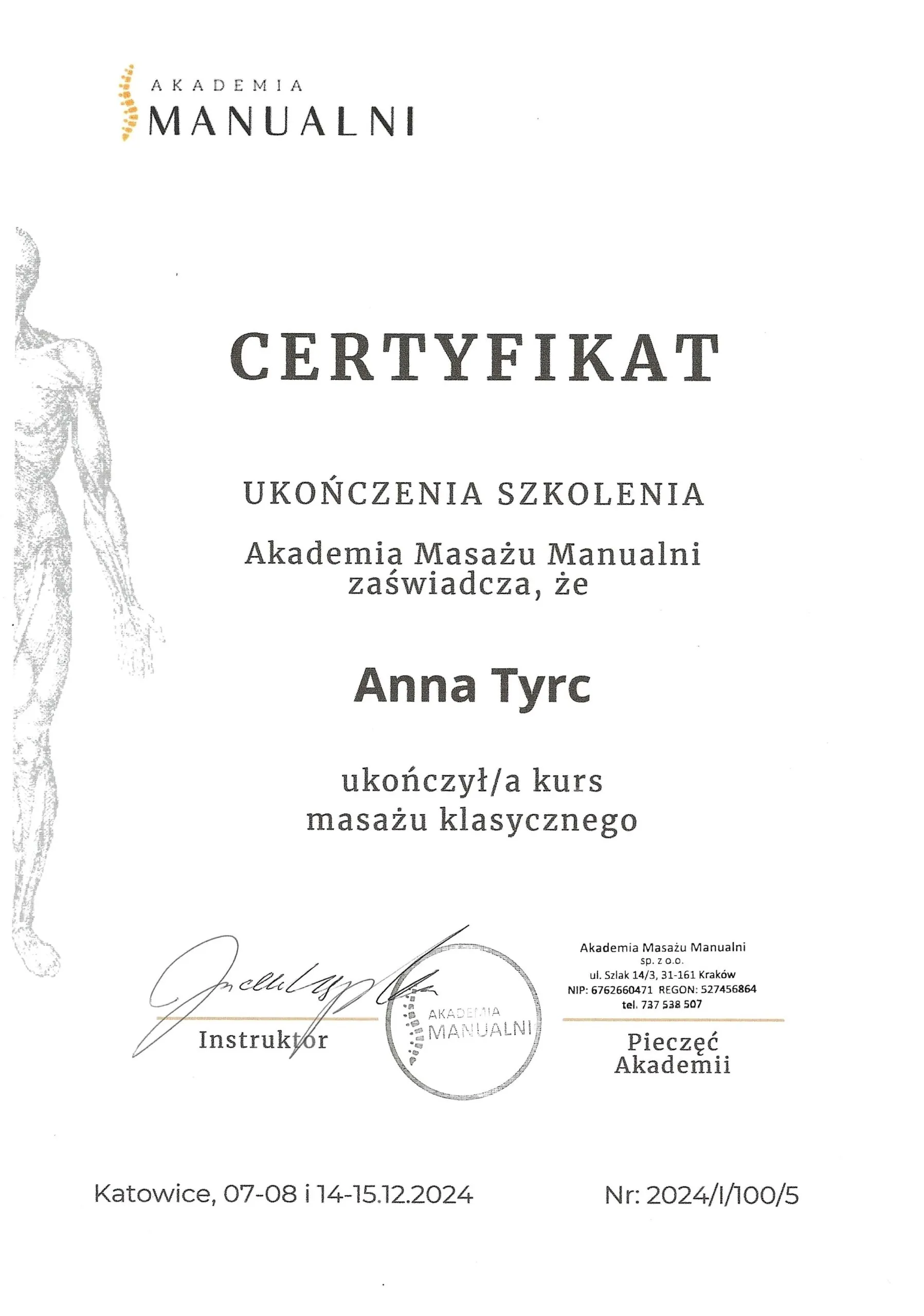 AKADEMIA
MANUALNI

CERTYFIKAT

UKOŃCZENIA SZKOLENIA

Akademia Masażu Manualni
zaświadcza, że

Anna Tyrc

ukończył/a kurs
masażu klasycznego

Instruktor

AKADEMIA
MANUALNI

Akademia Masażu Manualni
sp. z o.o.
ul. Szlak 14/3, 31-161 Kraków
NIP: 6762660471 REGON: 527456864
tel. 737 538 507

Pieczęć
Akademii

Katowice, 07-08 i 14-15.12.2024

Nr: 2024/I/100/5